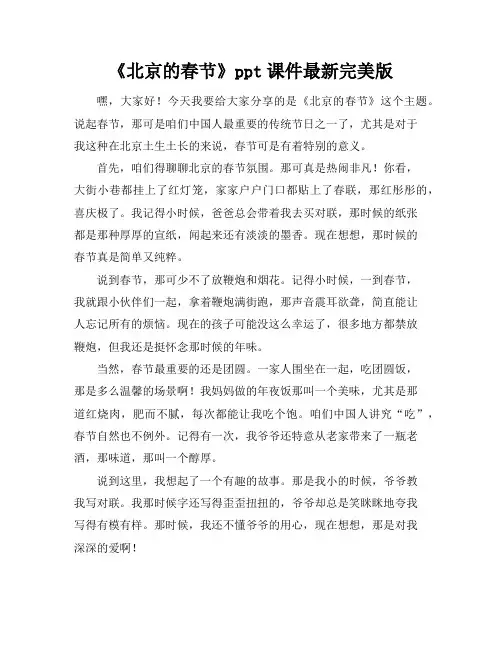 《北京的春节》ppt 课件最新完美版

嘿，大家好！今天我要给大家分享的是《北京的春节》这个主题。说起春节，那可是咱们中国人最重要的传统节日之一了，尤其是对于我这种在北京土生土长的来说，春节可是有着特别的意义。

首先，咱们得聊聊北京的春节氛围。那可真是热闹非凡！你看，大街小巷都挂上了红灯笼，家家户户门口都贴上了春联，那红彤彤的，喜庆极了。我记得小时候，爸爸总会带着我去买对联，那时候的纸张都是那种厚厚的宣纸，闻起来还有淡淡的墨香。现在想想，那时候的春节真是简单又纯粹。

说到春节，那可少不了放鞭炮和烟花。记得小时候，一到春节，我就跟小伙伴们一起，拿着鞭炮满街跑，那声音震耳欲聋，简直能让人忘记所有的烦恼。现在的孩子可能没这么幸运了，很多地方都禁放鞭炮，但我还是挺怀念那时候的年味。

当然，春节最重要的还是团圆。一家人围坐在一起，吃团圆饭，那是多么温馨的场景啊！我妈妈做的年夜饭那叫一个美味，尤其是那道红烧肉，肥而不腻，每次都能让我吃个饱。咱们中国人讲究“吃”，春节自然也不例外。记得有一次，我爷爷还特意从老家带来了一瓶老酒，那味道，那叫一个醇厚。

说到这里，我想起了一个有趣的故事。那是我小的时候，爷爷教我写对联。我那时候字还写得歪歪扭扭的，爷爷却总是笑眯眯地夸我写得有模有样。那时候，我还不懂爷爷的用心，现在想想，那是对我深深的爱啊！